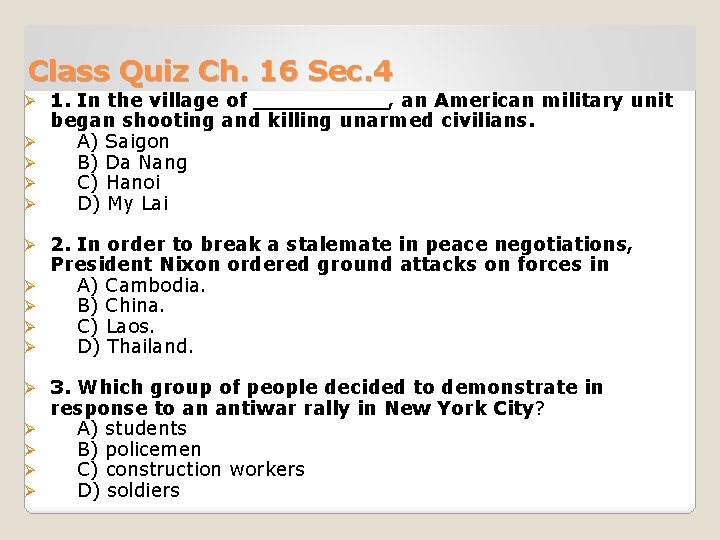 Class Quiz Ch. 16 Sec.4

➢ 1. In the village of ____, an American military unit began shooting and killing unarmed civilians.
➢ A) Saigon
➢ B) Da Nang
➢ C) Hanoi
➢ D) My Lai

➢ 2. In order to break a stalemate in peace negotiations, President Nixon ordered ground attacks on forces in
➢ A) Cambodia.
➢ B) China.
➢ C) Laos.
➢ D) Thailand.

➢ 3. Which group of people decided to demonstrate in response to an antiwar rally in New York City?
➢ A) students
➢ B) policemen
➢ C) construction workers
➢ D) soldiers